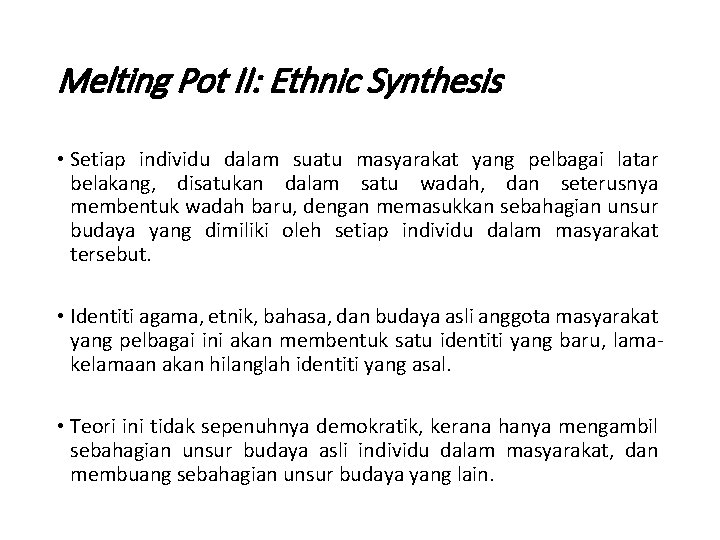 Melting Pot II: Ethnic Synthesis

• Setiap individu dalam suatu masyarakat yang pelbagai latar belakang, disatukan dalam satu wadah, dan seterusnya membentuk wadah baru, dengan memasukkan sebahagian unsur budaya yang dimiliki oleh setiap individu dalam masyarakat tersebut.

• Identiti agama, etnik, bahasa, dan budaya asli anggota masyarakat yang pelbagai ini akan membentuk satu identiti yang baru, lama-kelamaan akan hilanglah identiti yang asal.

• Teori ini tidak sepenuhnya demokratik, kerana hanya mengambil sebahagian unsur budaya asli individu dalam masyarakat, dan membuang sebahagian unsur budaya yang lain.